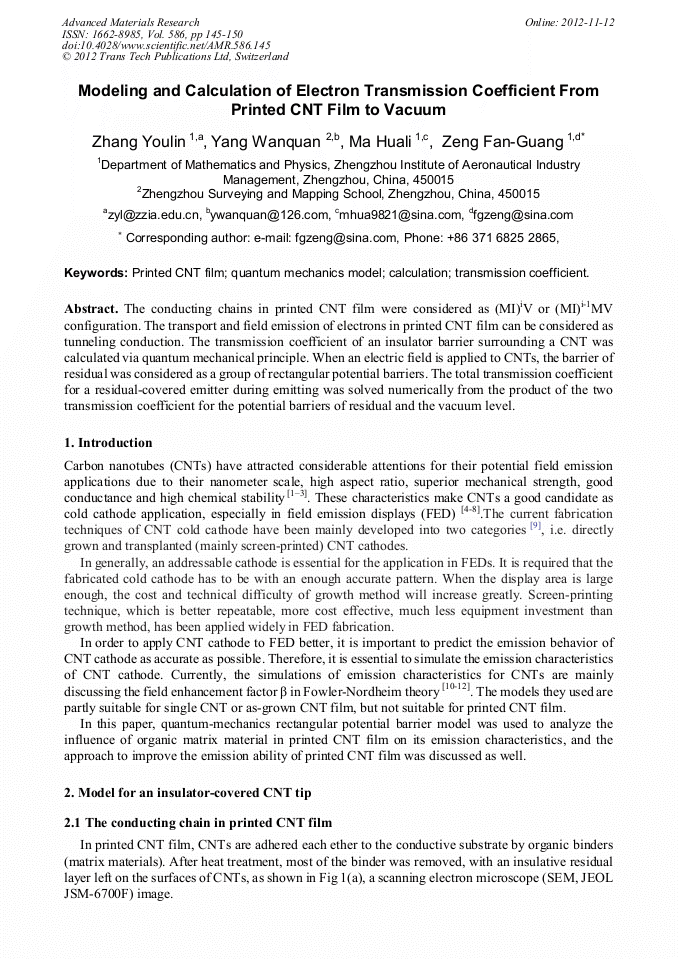 Advanced Materials Research
ISSN: 1662-8985, Vol. 586, pp 145-150
doi:10.4028/www.scientific.net/AMR.586.145
© 2012 Trans Tech Publications Ltd, Switzerland

Online: 2012-11-12

Modeling and Calculation of Electron Transmission Coefficient From Printed CNT Film to Vacuum

Zhang Youlin $^{1,a}$, Yang Wanquan $^{2,b}$, Ma Huali $^{1,c}$, Zeng Fan-Guang $^{1,d*}$

$^1$Department of Mathematics and Physics, Zhengzhou Institute of Aeronautical Industry Management, Zhengzhou, China, 450015
$^2$Zhengzhou Surveying and Mapping School, Zhengzhou, China, 450015

$^a$zyl@zzia.edu.cn, $^b$ywanquan@126.com, $^c$mhua9821@sina.com, $^d$fgzeng@sina.com

$^*$ Corresponding author: e-mail: fgzeng@sina.com, Phone: +86 371 6825 2865,

Keywords: Printed CNT film; quantum mechanics model; calculation; transmission coefficient.

Abstract. The conducting chains in printed CNT film were considered as (MI)$^i$V or (MI)$^{i-1}$MV configuration. The transport and field emission of electrons in printed CNT film can be considered as tunneling conduction. The transmission coefficient of an insulator barrier surrounding a CNT was calculated via quantum mechanical principle. When an electric field is applied to CNTs, the barrier of residual was considered as a group of rectangular potential barriers. The total transmission coefficient for a residual-covered emitter during emitting was solved numerically from the product of the two transmission coefficient for the potential barriers of residual and the vacuum level.

1. Introduction

Carbon nanotubes (CNTs) have attracted considerable attentions for their potential field emission applications due to their nanometer scale, high aspect ratio, superior mechanical strength, good conductance and high chemical stability $^{[1-3]}$. These characteristics make CNTs a good candidate as cold cathode application, especially in field emission displays (FED) $^{[4-8]}$.The current fabrication techniques of CNT cold cathode have been mainly developed into two categories $^{[9]}$, i.e. directly grown and transplanted (mainly screen-printed) CNT cathodes.

In generally, an addressable cathode is essential for the application in FEDs. It is required that the fabricated cold cathode has to be with an enough accurate pattern. When the display area is large enough, the cost and technical difficulty of growth method will increase greatly. Screen-printing technique, which is better repeatable, more cost effective, much less equipment investment than growth method, has been applied widely in FED fabrication.

In order to apply CNT cathode to FED better, it is important to predict the emission behavior of CNT cathode as accurate as possible. Therefore, it is essential to simulate the emission characteristics of CNT cathode. Currently, the simulations of emission characteristics for CNTs are mainly discussing the field enhancement factor β in Fowler-Nordheim theory $^{[10-12]}$. The models they used are partly suitable for single CNT or as-grown CNT film, but not suitable for printed CNT film.

In this paper, quantum-mechanics rectangular potential barrier model was used to analyze the influence of organic matrix material in printed CNT film on its emission characteristics, and the approach to improve the emission ability of printed CNT film was discussed as well.

2. Model for an insulator-covered CNT tip

2.1 The conducting chain in printed CNT film

In printed CNT film, CNTs are adhered each ether to the conductive substrate by organic binders (matrix materials). After heat treatment, most of the binder was removed, with an insulative residual layer left on the surfaces of CNTs, as shown in Fig 1(a), a scanning electron microscope (SEM, JEOL JSM-6700F) image.